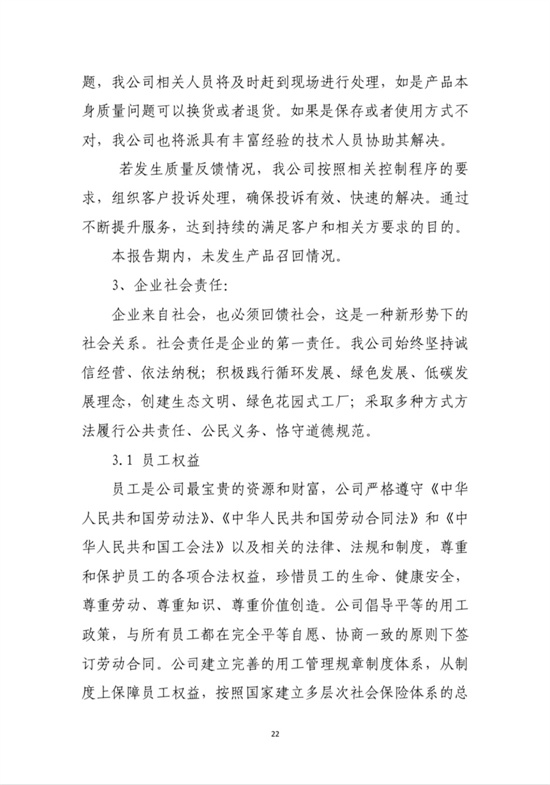 题，我公司相关人员将及时赶到现场进行处理，如是产品本身质量问题可以换货或者退货。如果是保存或者使用方式不对，我公司也将派具有丰富经验的技术人员协助其解决。

若发生质量反馈情况，我公司按照相关控制程序的要求，组织客户投诉处理，确保投诉有效、快速的解决。通过不断提升服务，达到持续的满足客户和相关方要求的目的。

本报告期内，未发生产品召回情况。

3、企业社会责任：

企业来自社会，也必须回馈社会，这是一种新形势下的社会关系。社会责任是企业的第一责任。我公司始终坚持诚信经营、依法纳税；积极践行循环发展、绿色发展、低碳发展理念，创建生态文明、绿色花园式工厂；采取多种方式方法履行公共责任、公民义务、恪守道德规范。

3.1 员工权益

员工是公司最宝贵的资源和财富，公司严格遵守《中华人民共和国劳动法》、《中华人民共和国劳动合同法》和《中华人民共和国工会法》以及相关的法律、法规和制度，尊重和保护员工的各项合法权益，珍惜员工的生命、健康安全，尊重劳动、尊重知识、尊重价值创造。公司倡导平等的用工政策，与所有员工都在完全平等自愿、协商一致的原则下签订劳动合同。公司建立完善的用工管理规章制度体系，从制度上保障员工权益，按照国家建立多层次社会保险体系的总

22